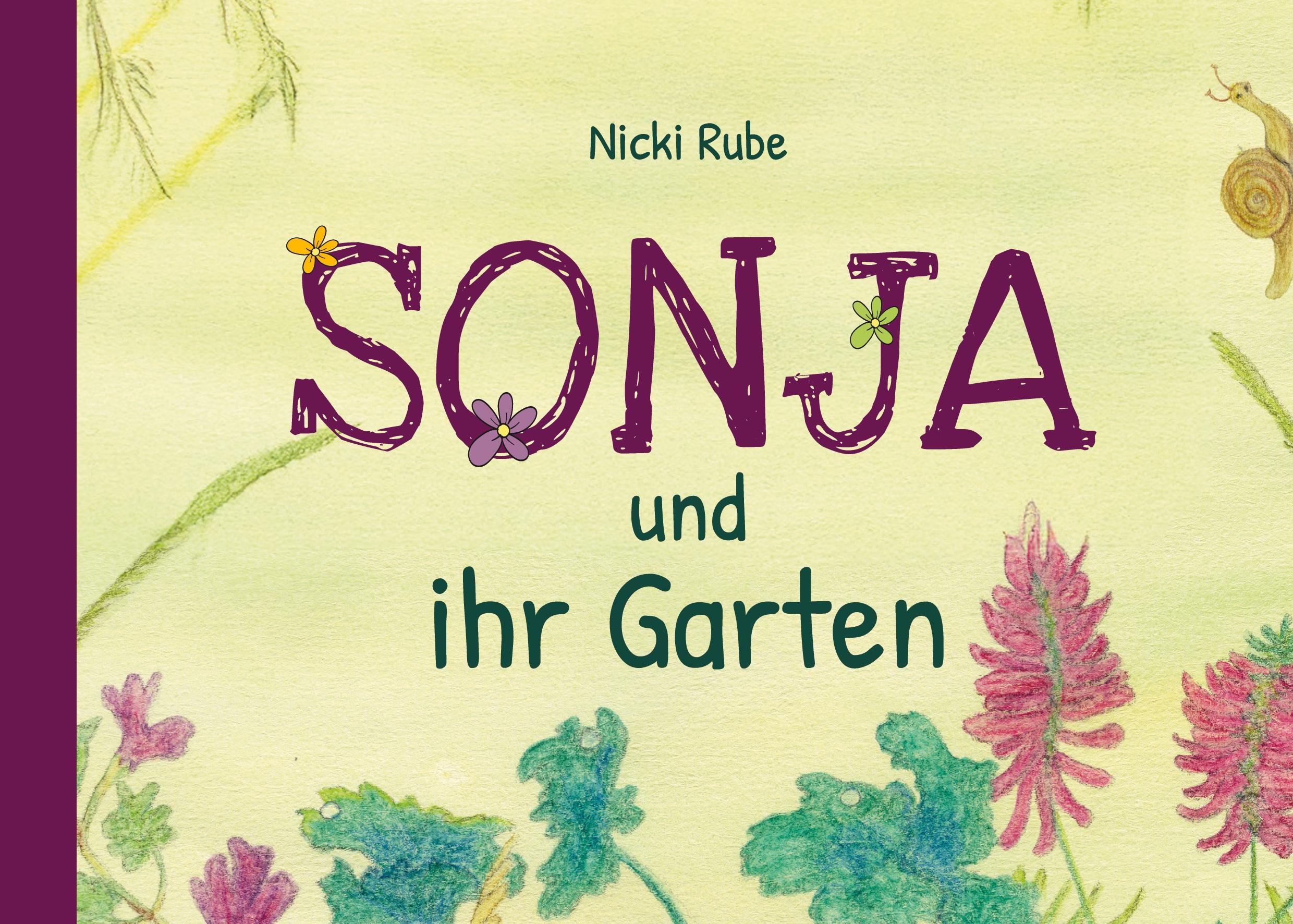 Nicki Rube

SONJA

und

ihr Garten